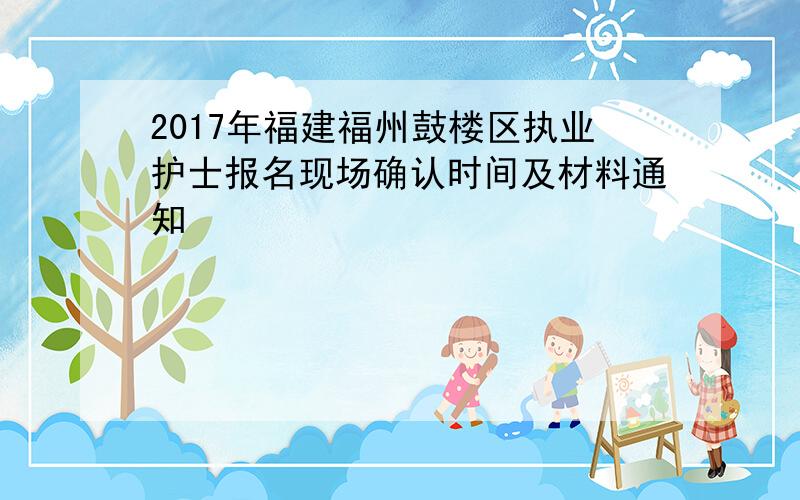 2017年福建福州鼓楼区执业护士报名现场确认时间及材料通知